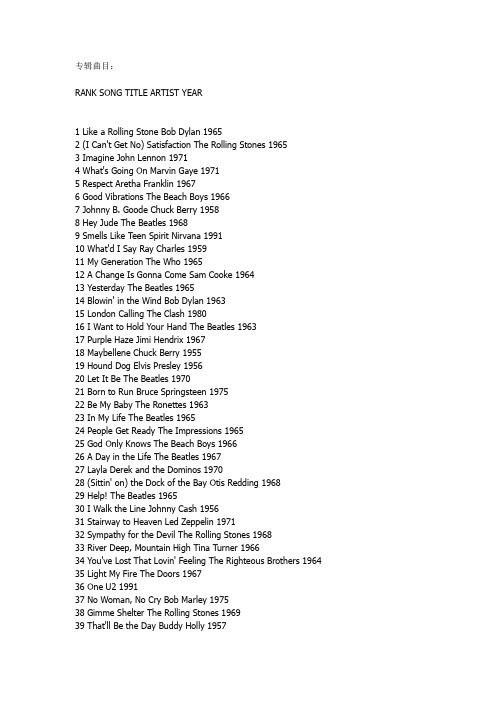 专辑曲目：

RANK SONG TITLE ARTIST YEAR

1 Like a Rolling Stone Bob Dylan 1965
2 (I Can't Get No) Satisfaction The Rolling Stones 1965
3 Imagine John Lennon 1971
4 What's Going On Marvin Gaye 1971
5 Respect Aretha Franklin 1967
6 Good Vibrations The Beach Boys 1966
7 Johnny B. Goode Chuck Berry 1958
8 Hey Jude The Beatles 1968
9 Smells Like Teen Spirit Nirvana 1991
10 What'd I Say Ray Charles 1959
11 My Generation The Who 1965
12 A Change Is Gonna Come Sam Cooke 1964
13 Yesterday The Beatles 1965
14 Blowin' in the Wind Bob Dylan 1963
15 London Calling The Clash 1980
16 I Want to Hold Your Hand The Beatles 1963
17 Purple Haze Jimi Hendrix 1967
18 Maybellene Chuck Berry 1955
19 Hound Dog Elvis Presley 1956
20 Let It Be The Beatles 1970
21 Born to Run Bruce Springsteen 1975
22 Be My Baby The Ronettes 1963
23 In My Life The Beatles 1965
24 People Get Ready The Impressions 1965
25 God Only Knows The Beach Boys 1966
26 A Day in the Life The Beatles 1967
27 Layla Derek and the Dominos 1970
28 (Sittin' on) the Dock of the Bay Otis Redding 1968
29 Help! The Beatles 1965
30 I Walk the Line Johnny Cash 1956
31 Stairway to Heaven Led Zeppelin 1971
32 Sympathy for the Devil The Rolling Stones 1968
33 River Deep, Mountain High Tina Turner 1966
34 You've Lost That Lovin' Feeling The Righteous Brothers 1964
35 Light My Fire The Doors 1967
36 One U2 1991
37 No Woman, No Cry Bob Marley 1975
38 Gimme Shelter The Rolling Stones 1969
39 That'll Be the Day Buddy Holly 1957